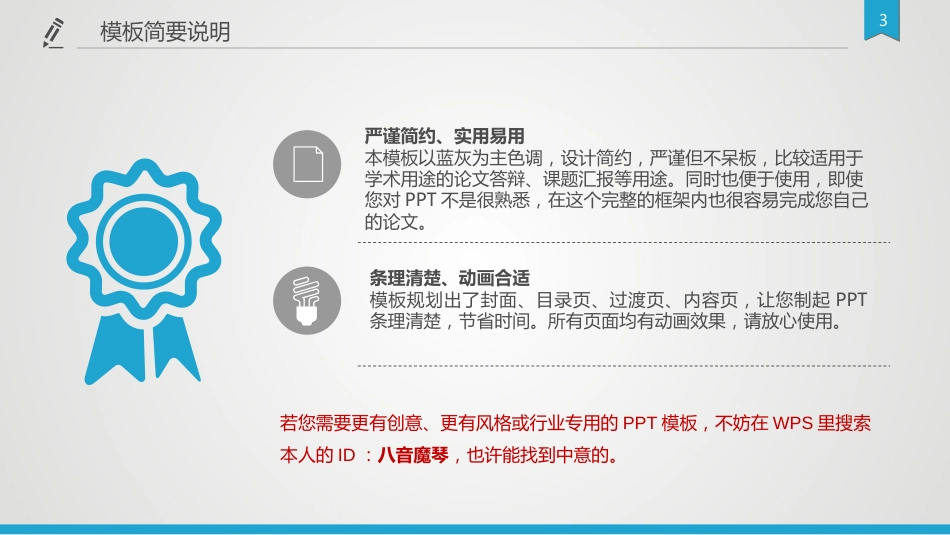 模板简要说明

3

严谨简约、实用易用
本模板以蓝灰为主色调，设计简约，严谨但不呆板，比较适用于学术用途的论文答辩、课题汇报等用途。同时也便于使用，即使您对 PPT 不是很熟悉，在这个完整的框架内也很容易完成您自己的论文。

条理清楚、动画合适
模板规划出了封面、目录页、过渡页、内容页，让您制起 PPT 条理清楚，节省时间。所有页面均有动画效果，请放心使用。

若您需要更有创意、更有风格或行业专用的 PPT 模板，不妨在 WPS 里搜索本人的 ID ：八音魔琴，也许能找到中意的。